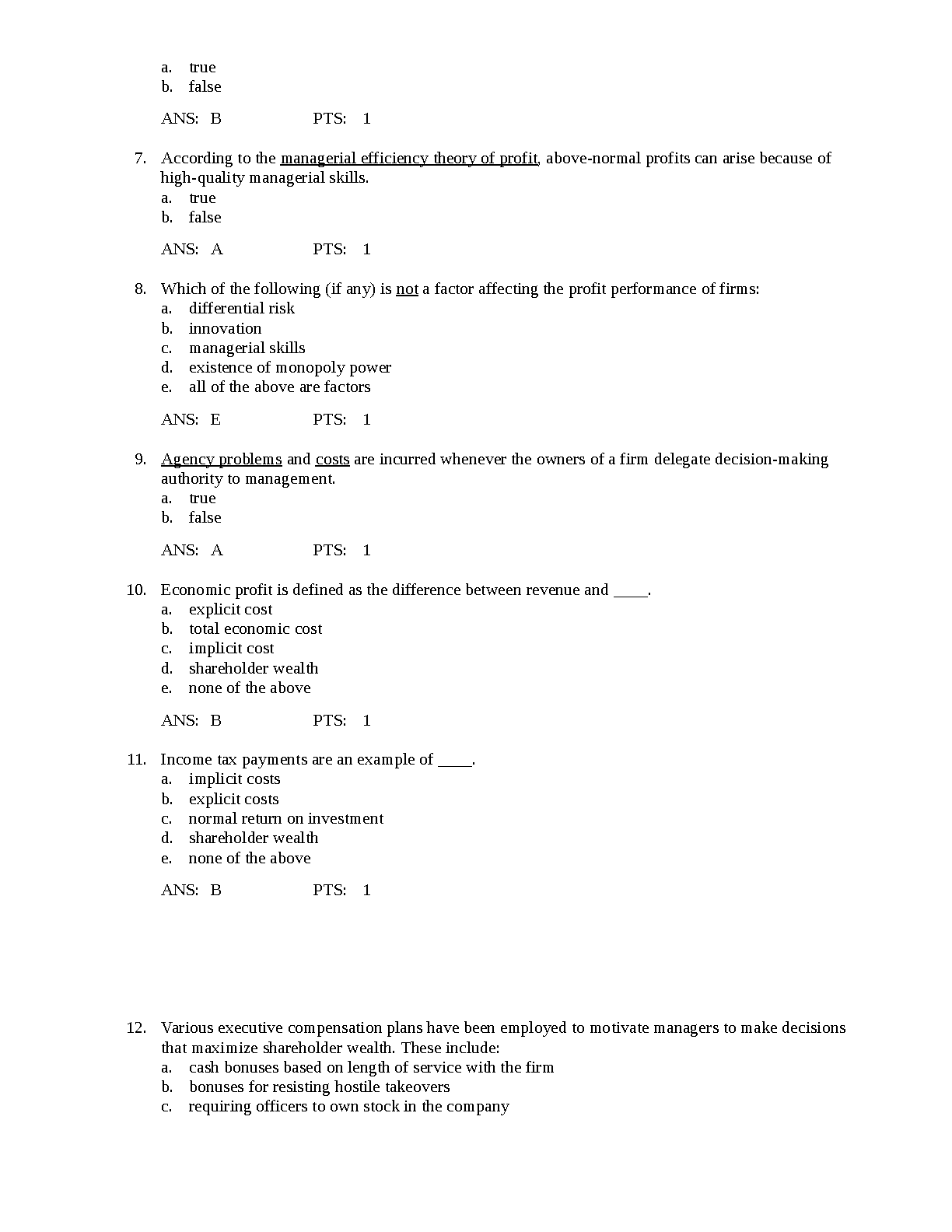 a. true
b. false

ANS: B PTS: 1

7. According to the managerial efficiency theory of profit, above-normal profits can arise because of high-quality managerial skills.
a. true
b. false

ANS: A PTS: 1

8. Which of the following (if any) is not a factor affecting the profit performance of firms:
a. differential risk
b. innovation
c. managerial skills
d. existence of monopoly power
e. all of the above are factors

ANS: E PTS: 1

9. Agency problems and costs are incurred whenever the owners of a firm delegate decision-making authority to management.
a. true
b. false

ANS: A PTS: 1

10. Economic profit is defined as the difference between revenue and ____.
a. explicit cost
b. total economic cost
c. implicit cost
d. shareholder wealth
e. none of the above

ANS: B PTS: 1

11. Income tax payments are an example of ____.
a. implicit costs
b. explicit costs
c. normal return on investment
d. shareholder wealth
e. none of the above

ANS: B PTS: 1

12. Various executive compensation plans have been employed to motivate managers to make decisions that maximize shareholder wealth. These include:
a. cash bonuses based on length of service with the firm
b. bonuses for resisting hostile takeovers
c. requiring officers to own stock in the company